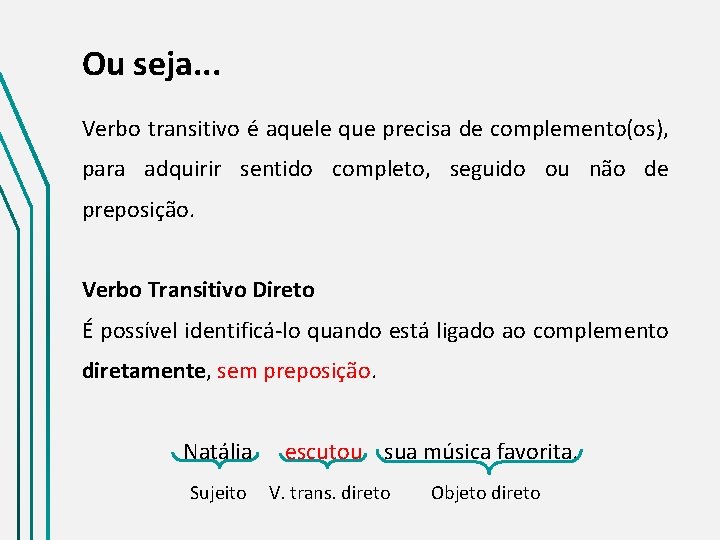 Ou seja...

Verbo transitivo é aquele que precisa de complemento(os), para adquirir sentido completo, seguido ou não de preposição.

Verbo Transitivo Direto
É possível identificá-lo quando está ligado ao complemento diretamente, sem preposição.

Natália escutou sua música favorita.

Sujeito V. trans. direto Objeto direto